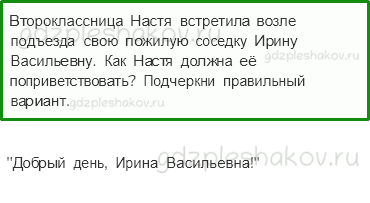 Второклассница Настя встретила возле подъезда свою пожилую соседку Ирину Васильевну. Как Настя должна её поприветствовать? Подчеркни правильный вариант.

gdzpleshakov.ru

gdzpleshakov.ru

gdzpleshakov.ru

gdzpleshakov.ru

"Добрый день, Ирина Васильевна!"